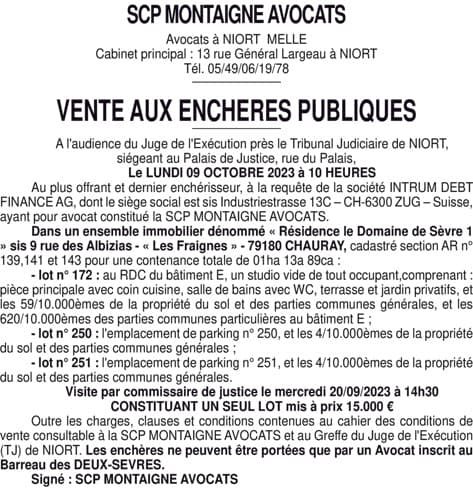 SCP MONTAIGNE AVOCATS

Avocats à NIORT MELLE
Cabinet principal : 13 rue Général Largeau à NIORT
Tél. 05/49/06/19/78

VENTE AUX ENCHERES PUBLIQUES

A l'audience du Juge de l'Exécution près le Tribunal Judiciaire de NIORT, siégeant au Palais de Justice, rue du Palais,
Le LUNDI 09 OCTOBRE 2023 à 10 HEURES

Au plus offrant et dernier enchérisseur, à la requête de la société INTRUM DEBT FINANCE AG, dont le siège social est sis Industriestrasse 13C – CH-6300 ZUG – Suisse, ayant pour avocat constitué la SCP MONTAIGNE AVOCATS.

Dans un ensemble immobilier dénommé « Résidence le Domaine de Sèvre 1 » sis 9 rue des Albizias - « Les Fraignes » - 79180 CHAURAY, cadastré section AR n° 139,141 et 143 pour une contenance totale de 01ha 13a 89ca :

- lot n° 172 : au RDC du bâtiment E, un studio vide de tout occupant,comprenant : pièce principale avec coin cuisine, salle de bains avec WC, terrasse et jardin privatifs, et les 59/10.000èmes de la propriété du sol et des parties communes générales, et les 620/10.000èmes des parties communes particulières au bâtiment E ;

- lot n° 250 : l'emplacement de parking n° 250, et les 4/10.000èmes de la propriété du sol et des parties communes générales ;

- lot n° 251 : l'emplacement de parking n° 251, et les 4/10.000èmes de la propriété du sol et des parties communes générales.

Visite par commissaire de justice le mercredi 20/09/2023 à 14h30
CONSTITUANT UN SEUL LOT mis à prix 15.000 €

Outre les charges, clauses et conditions contenues au cahier des conditions de vente consultable à la SCP MONTAIGNE AVOCATS et au Greffe du Juge de l'Exécution (TJ) de NIORT. Les enchères ne peuvent être portées que par un Avocat inscrit au Barreau des DEUX-SEVRES.

Signé : SCP MONTAIGNE AVOCATS